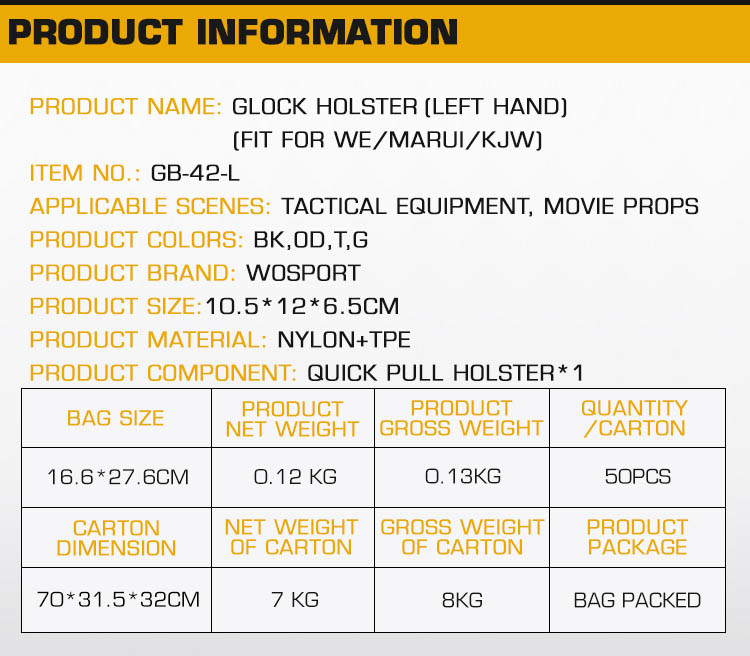 PRODUCT INFORMATION

PRODUCT NAME: GLOCK HOLSTER (LEFT HAND) (FIT FOR WE/MARUI/KJW)
ITEM NO.: GB-42-L
APPLICABLE SCENES: TACTICAL EQUIPMENT, MOVIE PROPS
PRODUCT COLORS: BK,OD,T,G
PRODUCT BRAND: WOSPORT
PRODUCT SIZE:10.5*12*6.5CM
PRODUCT MATERIAL: NYLON+TPE
PRODUCT COMPONENT: QUICK PULL HOLSTER*1

| BAG SIZE | PRODUCT NET WEIGHT | PRODUCT GROSS WEIGHT | QUANTITY /CARTON |
|---|---|---|---|
| 16.6*27.6CM | 0.12 KG | 0.13KG | 50PCS |
| CARTON DIMENSION | NET WEIGHT OF CARTON | GROSS WEIGHT OF CARTON | PRODUCT PACKAGE |
| 70*31.5*32CM | 7 KG | 8KG | BAG PACKED |